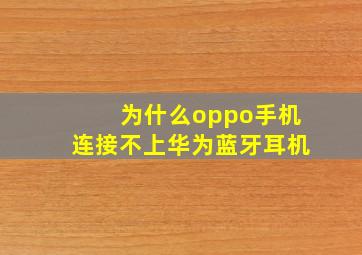 为什么oppo手机
连接不上华为蓝牙耳机